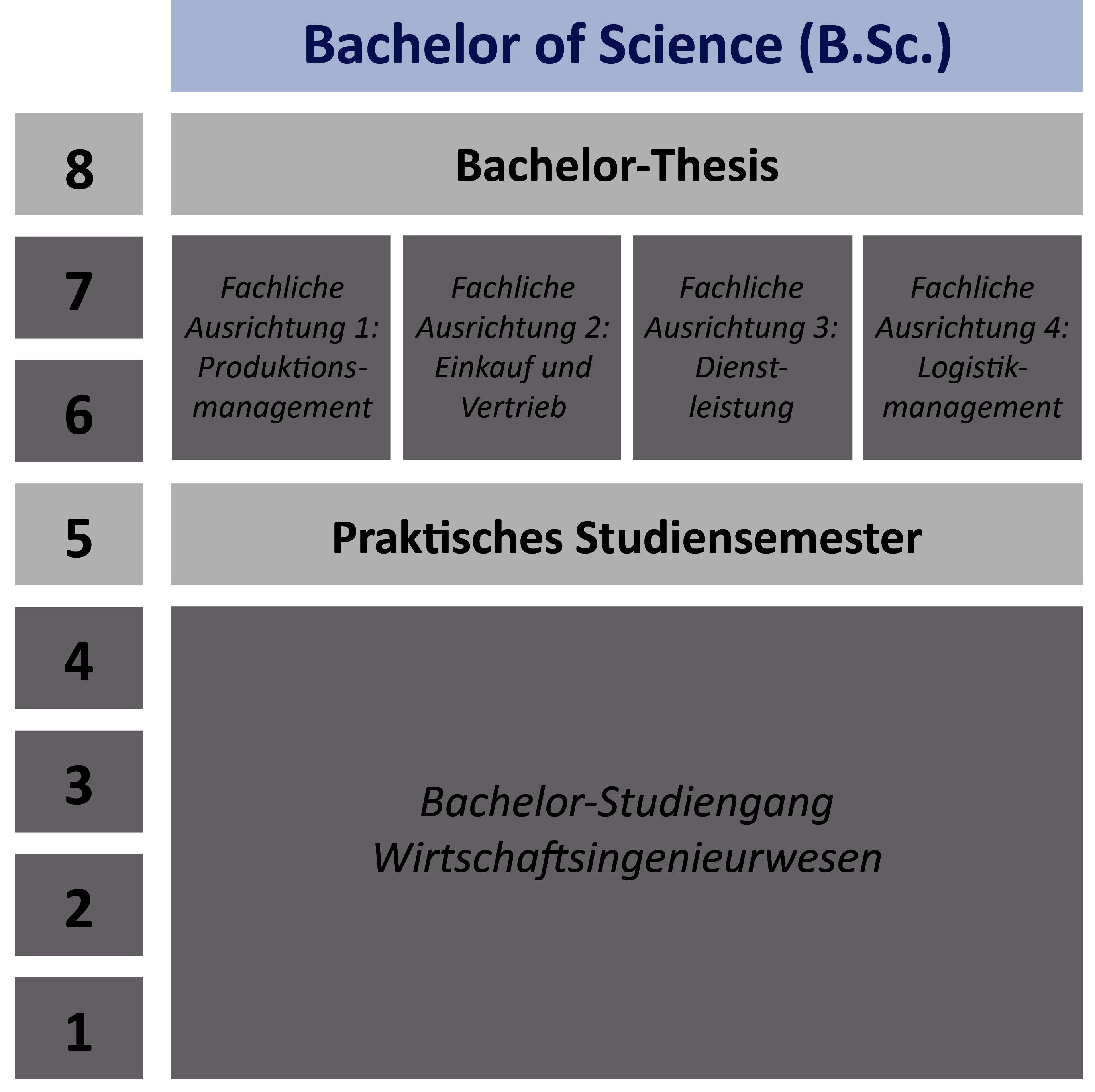 Bachelor of Science (B.Sc.)

8

Bachelor-Thesis

7

6

Fachliche Ausrichtung 1: Produktionsmanagement

Fachliche Ausrichtung 2: Einkauf und Vertrieb

Fachliche Ausrichtung 3: Dienstleistung

Fachliche Ausrichtung 4: Logistikmanagement

5

Praktisches Studiensemester

4

3

2

1

Bachelor-Studiengang Wirtschaftsingenieurwesen